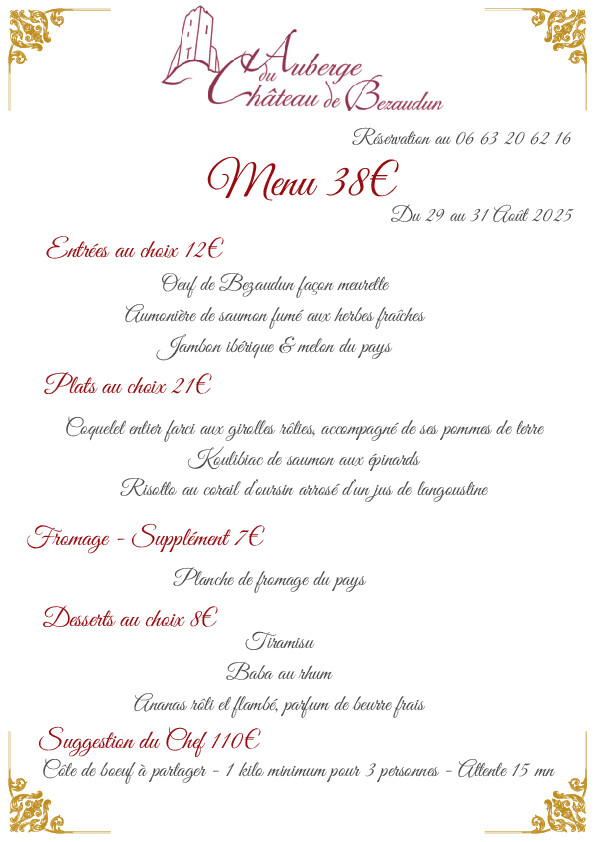 Auberge du Château de Bezaudun

Réservation au 06 63 20 62 16

Menu 38€

Du 29 au 31 Août 2025

Entrées au choix 12€

Oeuf de Bezaudun façon meurette

Aumonière de saumon fumé aux herbes fraîches

Jambon ibérique & melon du pays

Plats au choix 21€

Coquelet entier farci aux girolles rôties, accompagné de ses pommes de terre

Koulibiac de saumon aux épinards

Risotto au corail d'oursin arrosé d'un jus de langoustine

Fromage - Supplément 7€

Planche de fromage du pays

Desserts au choix 8€

Tiramisu

Baba au rhum

Ananas rôti et flambé, parfum de beurre frais

Suggestion du Chef 110€

Côte de boeuf à partager - 1 kilo minimum pour 3 personnes - Attente 15 mn